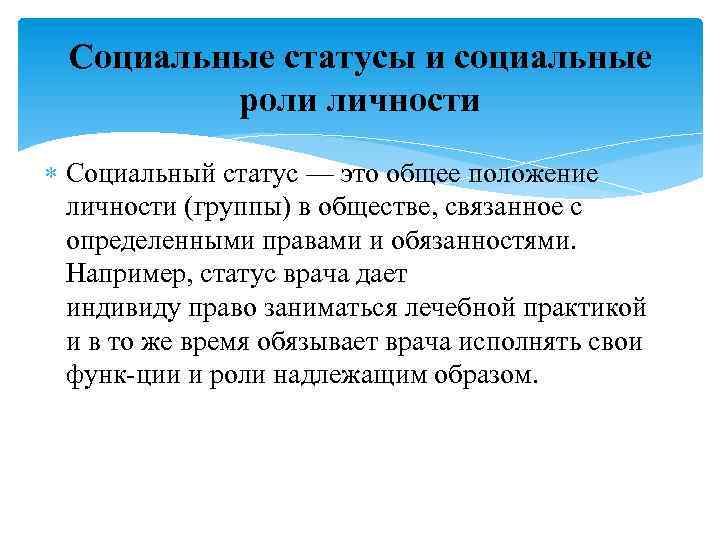 Социальные статусы и социальные роли личности

Социальный статус — это общее положение личности (группы) в обществе, связанное с определенными правами и обязанностями. Например, статус врача дает индивиду право заниматься лечебной практикой и в то же время обязывает врача исполнять свои функ-ции и роли надлежащим образом.